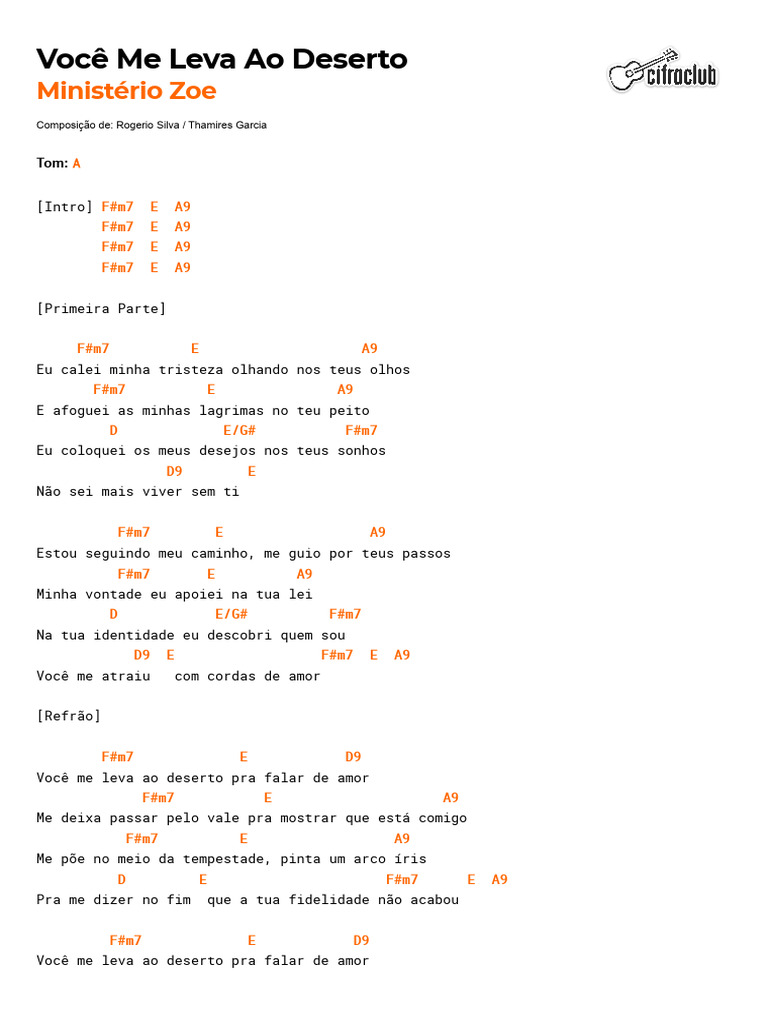 Você Me Leva Ao Deserto
Ministério Zoe

cifraclub

Composição de: Rogerio Silva / Thamires Garcia

Tom: A

[Intro] F#m7  E  A9
        F#m7  E  A9
        F#m7  E  A9
        F#m7  E  A9

[Primeira Parte]

     F#m7          E                     A9
Eu calei minha tristeza olhando nos teus olhos
       F#m7          E               A9
E afoguei as minhas lagrimas no teu peito
         D             E/G#            F#m7
Eu coloquei os meus desejos nos teus sonhos
                D9        E
Não sei mais viver sem ti

          F#m7        E                   A9
Estou seguindo meu caminho, me guio por teus passos
          F#m7       E          A9
Minha vontade eu apoiei na tua lei
         D            E/G#          F#m7
Na tua identidade eu descobri quem sou
            D9  E                  F#m7  E  A9
Você me atraiu   com cordas de amor

[Refrão]

        F#m7             E            D9
Você me leva ao deserto pra falar de amor
             F#m7           E                      A9
Me deixa passar pelo vale pra mostrar que está comigo
           F#m7          E                 A9
Me põe no meio da tempestade, pinta um arco íris
          D          E                    F#m7      E  A9
Pra me dizer no fim  que a tua fidelidade não acabou

         F#m7             E            D9
Você me leva ao deserto pra falar de amor